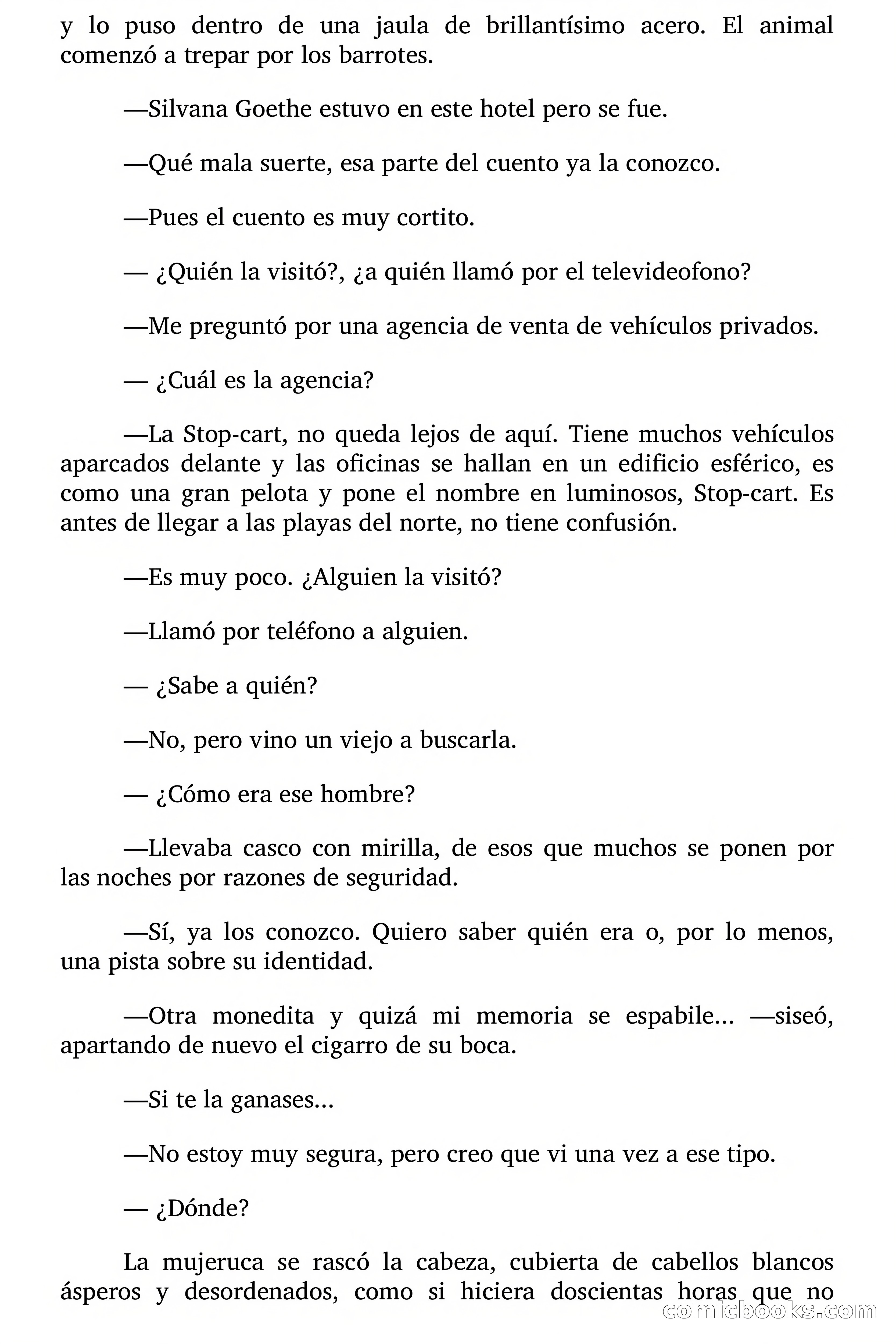 y lo puso dentro de una jaula de brillantísimo acero. El animal comenzó a trepar por los barrotes.

—Silvana Goethe estuvo en este hotel pero se fue.

—Qué mala suerte, esa parte del cuento ya la conozco.

—Pues el cuento es muy cortito.

— ¿Quién la visitó?, ¿a quién llamó por el televideofono?

—Me preguntó por una agencia de venta de vehículos privados.

— ¿Cuál es la agencia?

—La Stop-cart, no queda lejos de aquí. Tiene muchos vehículos aparcados delante y las oficinas se hallan en un edificio esférico, es como una gran pelota y pone el nombre en luminosos, Stop-cart. Es antes de llegar a las playas del norte, no tiene confusión.

—Es muy poco. ¿Alguien la visitó?

—Llamó por teléfono a alguien.

— ¿Sabe a quién?

—No, pero vino un viejo a buscarla.

— ¿Cómo era ese hombre?

—Llevaba casco con mirilla, de esos que muchos se ponen por las noches por razones de seguridad.

—Sí, ya los conozco. Quiero saber quién era o, por lo menos, una pista sobre su identidad.

—Otra monedita y quizá mi memoria se espabile... —siseó, apartando de nuevo el cigarro de su boca.

—Si te la ganases...

—No estoy muy segura, pero creo que vi una vez a ese tipo.

— ¿Dónde?

La mujeruca se rascó la cabeza, cubierta de cabellos blancos ásperos y desordenados, como si hiciera doscientas horas que no

comicbooks.com